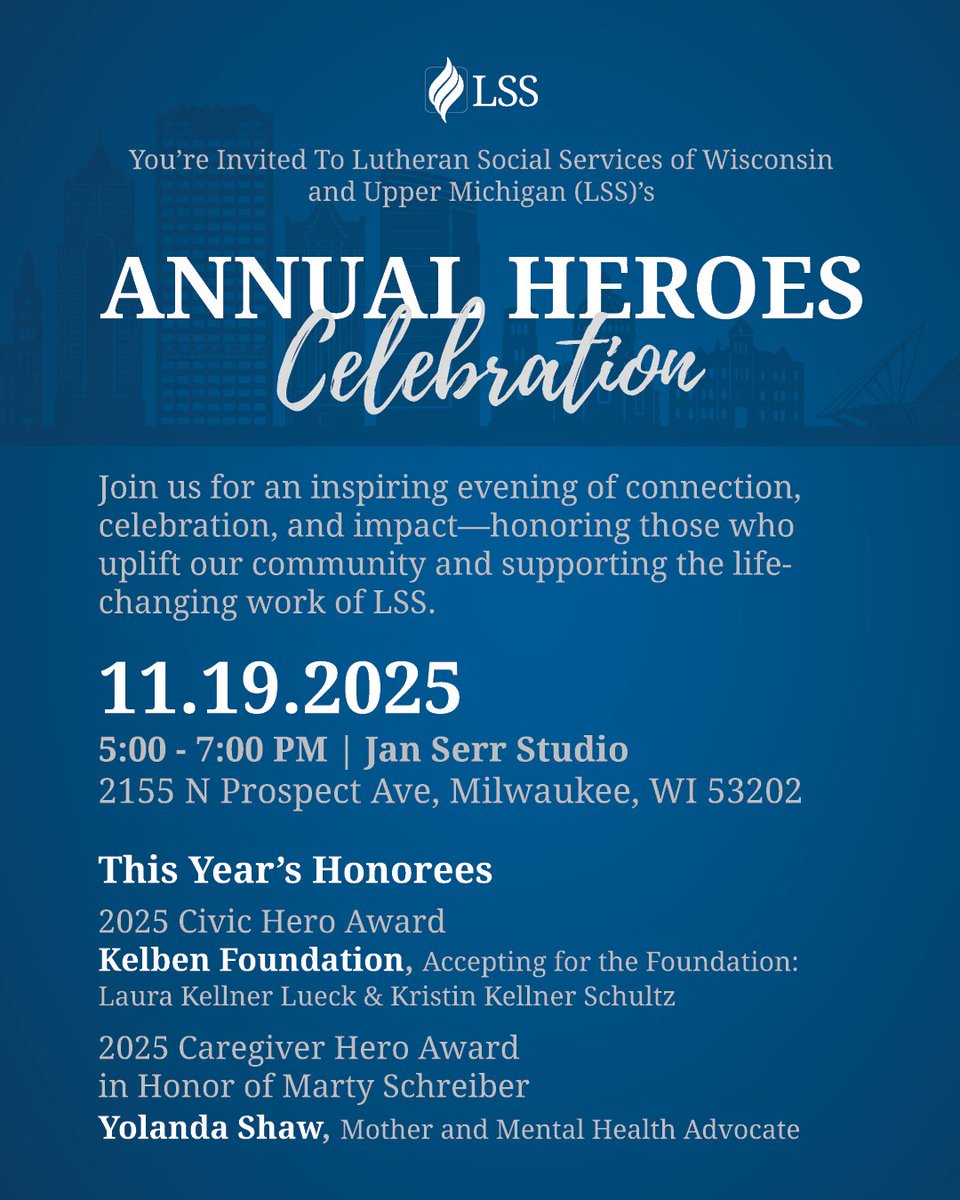 LSS

You're Invited To Lutheran Social Services of Wisconsin and Upper Michigan (LSS)'s

ANNUAL HEROES
Celebration

Join us for an inspiring evening of connection, celebration, and impact—honoring those who uplift our community and supporting the life-changing work of LSS.

11.19.2025
5:00 - 7:00 PM | Jan Serr Studio
2155 N Prospect Ave, Milwaukee, WI 53202

This Year's Honorees
2025 Civic Hero Award
Kelben Foundation, Accepting for the Foundation: Laura Kellner Lueck & Kristin Kellner Schultz

2025 Caregiver Hero Award in Honor of Marty Schreiber
Yolanda Shaw, Mother and Mental Health Advocate